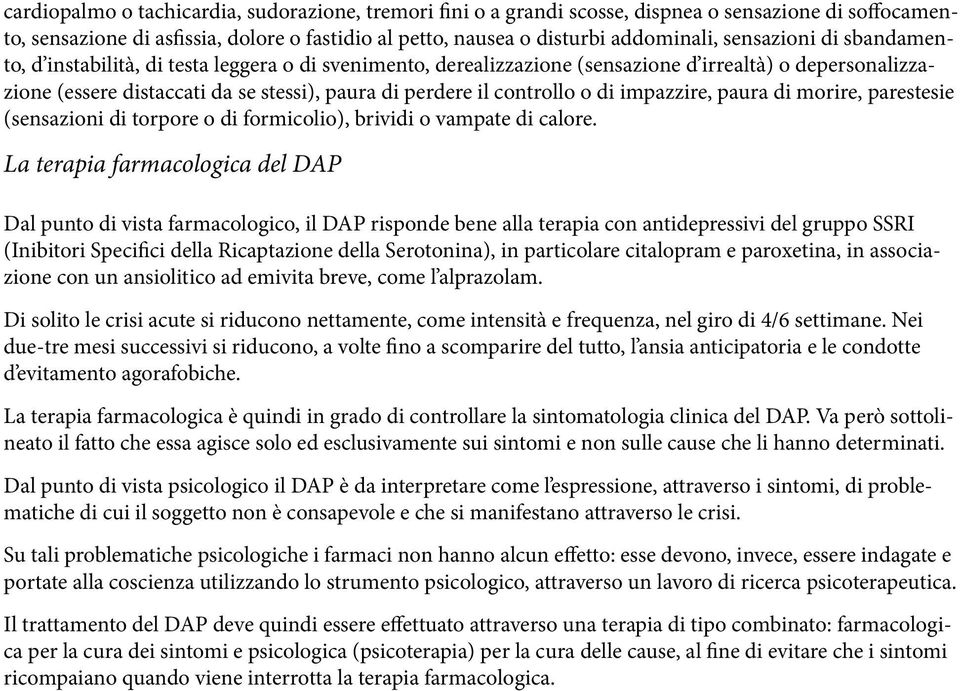 cardiopalmo o tachicardia, sudorazione, tremori fini o a grandi scosse, dispnea o sensazione di soffocamento, sensazione di asfissia, dolore o fastidio al petto, nausea o disturbi addominali, sensazioni di sbandamento, d'instabilità, di testa leggera o di svenimento, derealizzazione (sensazione d'irrealtà) o depersonalizzazione (essere distaccati da se stessi), paura di perdere il controllo o di impazzire, paura di morire, parestesie (sensazioni di torpore o di formicolio), brividi o vampate di calore.

La terapia farmacologica del DAP

Dal punto di vista farmacologico, il DAP risponde bene alla terapia con antidepressivi del gruppo SSRI (Inibitori Specifici della Ricaptazione della Serotonina), in particolare citalopram e paroxetina, in associazione con un ansiolitico ad emivita breve, come l'alprazolam.

Di solito le crisi acute si riducono nettamente, come intensità e frequenza, nel giro di 4/6 settimane. Nei due-tre mesi successivi si riducono, a volte fino a scomparire del tutto, l'ansia anticipatoria e le condotte d'evitamento agorafobiche.

La terapia farmacologica è quindi in grado di controllare la sintomatologia clinica del DAP. Va però sottolineato il fatto che essa agisce solo ed esclusivamente sui sintomi e non sulle cause che li hanno determinati.

Dal punto di vista psicologico il DAP è da interpretare come l'espressione, attraverso i sintomi, di problematiche di cui il soggetto non è consapevole e che si manifestano attraverso le crisi.

Su tali problematiche psicologiche i farmaci non hanno alcun effetto: esse devono, invece, essere indagate e portate alla coscienza utilizzando lo strumento psicologico, attraverso un lavoro di ricerca psicoterapeutica.

Il trattamento del DAP deve quindi essere effettuato attraverso una terapia di tipo combinato: farmacologica per la cura dei sintomi e psicologica (psicoterapia) per la cura delle cause, al fine di evitare che i sintomi ricompaiano quando viene interrotta la terapia farmacologica.